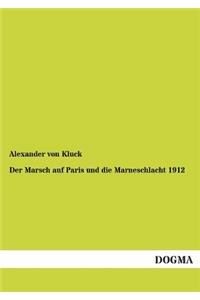 Alexander von Kluck

Der Marsch auf Paris und die Marneschlacht 1912

DOGMA